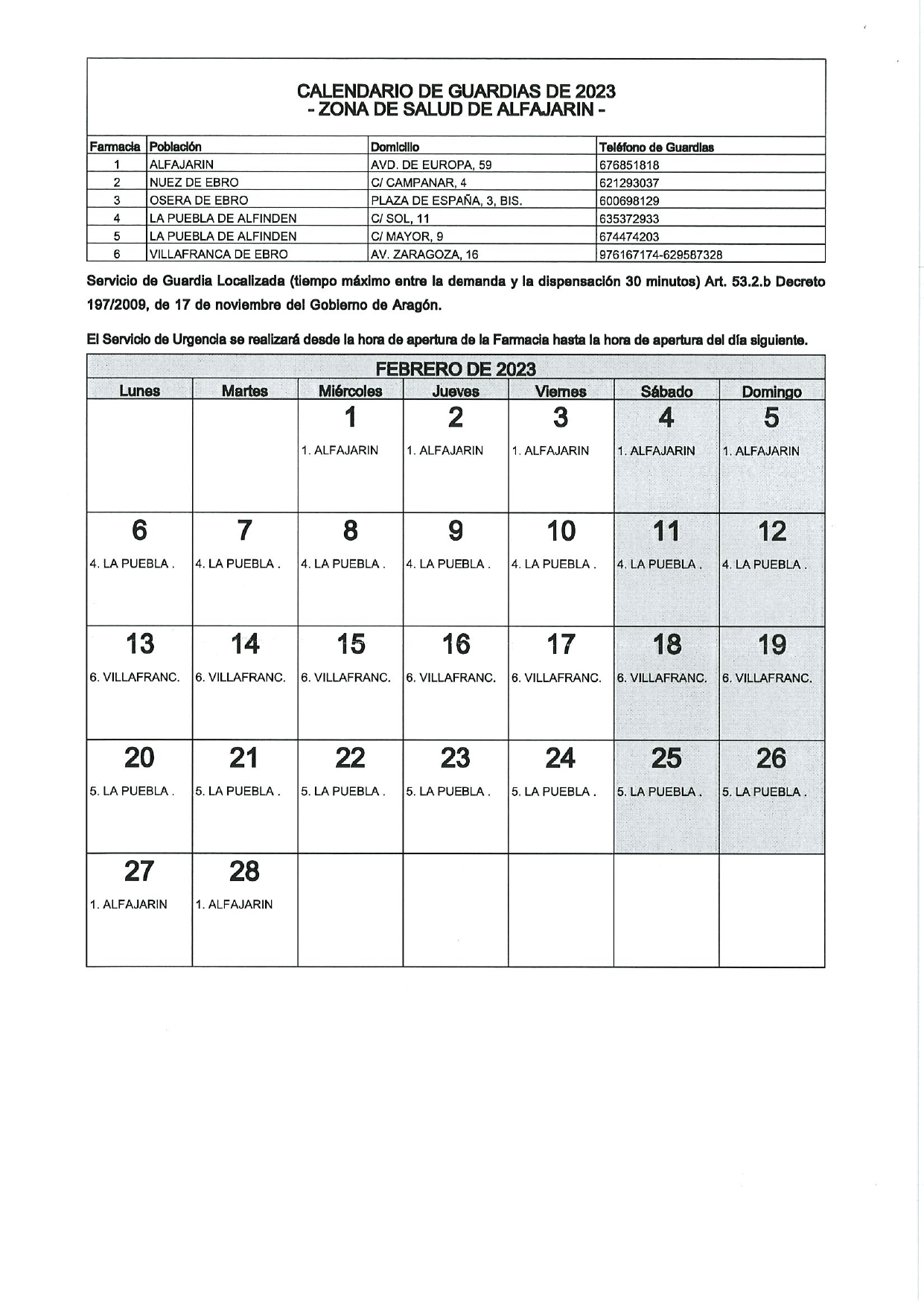 CALENDARIO DE GUARDIAS DE 2023
- ZONA DE SALUD DE ALFAJARIN -

| Farmacia | Población | Domicilio | Teléfono de Guardias |
|---|---|---|---|
| 1 | ALFAJARIN | AVD. DE EUROPA, 59 | 676851818 |
| 2 | NUEZ DE EBRO | C/ CAMPANAR, 4 | 621293037 |
| 3 | OSERA DE EBRO | PLAZA DE ESPAÑA, 3, BIS. | 600698129 |
| 4 | LA PUEBLA DE ALFINDEN | C/ SOL, 11 | 635372933 |
| 5 | LA PUEBLA DE ALFINDEN | C/ MAYOR, 9 | 674474203 |
| 6 | VILLAFRANCA DE EBRO | AV. ZARAGOZA, 16 | 976167174-629587328 |

Servicio de Guardia Localizada (tiempo máximo entre la demanda y la dispensación 30 minutos) Art. 53.2.b Decreto 197/2009, de 17 de noviembre del Gobierno de Aragón.

El Servicio de Urgencia se realizará desde la hora de apertura de la Farmacia hasta la hora de apertura del día siguiente.

FEBRERO DE 2023

| Lunes | Martes | Miércoles | Jueves | Viernes | Sábado | Domingo |
|---|---|---|---|---|---|---|
| | | 1 1. ALFAJARIN | 2 1. ALFAJARIN | 3 1. ALFAJARIN | 4 1. ALFAJARIN | 5 1. ALFAJARIN |
| 6 4. LA PUEBLA . | 7 4. LA PUEBLA . | 8 4. LA PUEBLA . | 9 4. LA PUEBLA . | 10 4. LA PUEBLA . | 11 4. LA PUEBLA . | 12 4. LA PUEBLA . |
| 13 6. VILLAFRANC. | 14 6. VILLAFRANC. | 15 6. VILLAFRANC. | 16 6. VILLAFRANC. | 17 6. VILLAFRANC. | 18 6. VILLAFRANC. | 19 6. VILLAFRANC. |
| 20 5. LA PUEBLA . | 21 5. LA PUEBLA . | 22 5. LA PUEBLA . | 23 5. LA PUEBLA . | 24 5. LA PUEBLA . | 25 5. LA PUEBLA . | 26 5. LA PUEBLA . |
| 27 1. ALFAJARIN | 28 1. ALFAJARIN | | | | | |